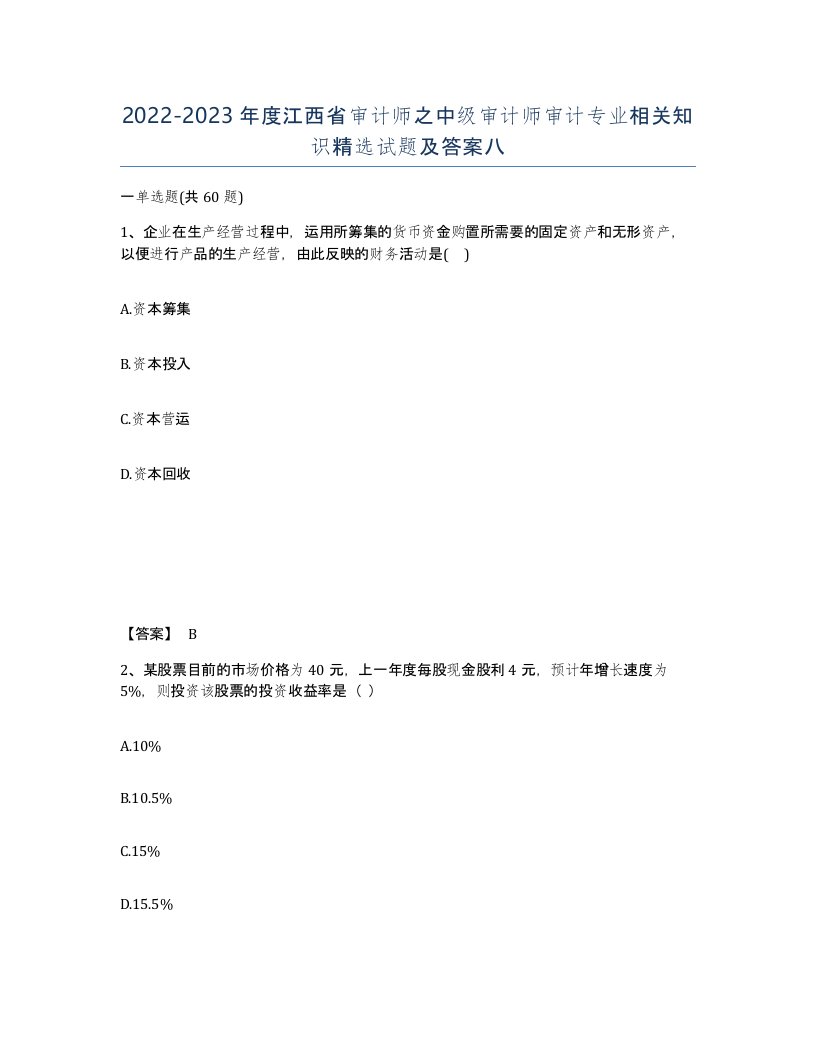 2022-2023年度江西省审计师之中级审计师审计专业相关知识精选试题及答案八

一单选题(共60题)

1、企业在生产经营过程中，运用所筹集的货币资金购置所需要的固定资产和无形资产，以便进行产品的生产经营，由此反映的财务活动是( )

A.资本筹集

B.资本投入

C.资本营运

D.资本回收

【答案】 B

2、某股票目前的市场价格为40元，上一年度每股现金股利4元，预计年增长速度为5%，则投资该股票的投资收益率是（ ）

A.10%

B.10.5%

C.15%

D.15.5%